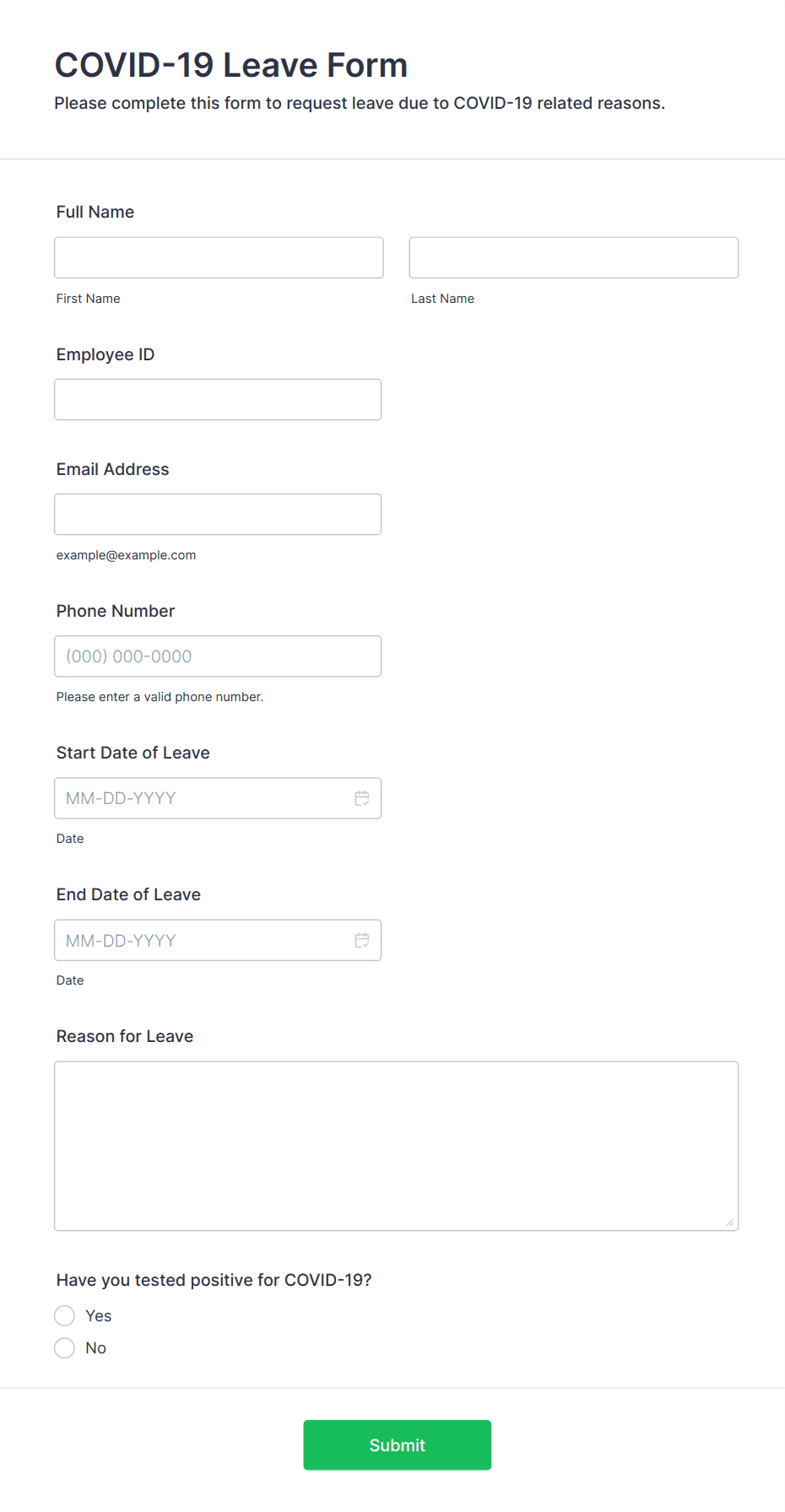 COVID-19 Leave Form

Please complete this form to request leave due to COVID-19 related reasons.

Full Name

First Name

Last Name

Employee ID

Email Address

example@example.com

Phone Number

(000) 000-0000

Please enter a valid phone number.

Start Date of Leave

MM-DD-YYYY

Date

End Date of Leave

MM-DD-YYYY

Date

Reason for Leave

Have you tested positive for COVID-19?

Yes

No

Submit